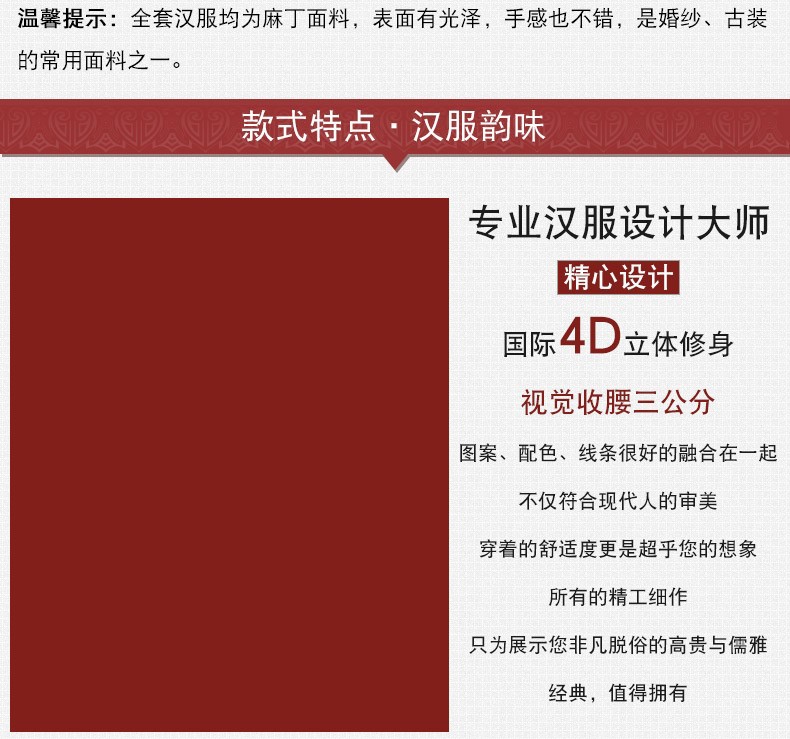 温馨提示：全套汉服均为麻丁面料，表面有光泽，手感也不错，是婚纱、古装的常用面料之一。

款式特点 · 汉服韵味

专业汉服设计大师

精心设计

国际4D立体修身

视觉收腰三公分

图案、配色、线条很好的融合在一起

不仅符合现代人的审美

穿着的舒适度更是超乎您的想象

所有的精工细作

只为展示您非凡脱俗的高贵与儒雅

经典，值得拥有